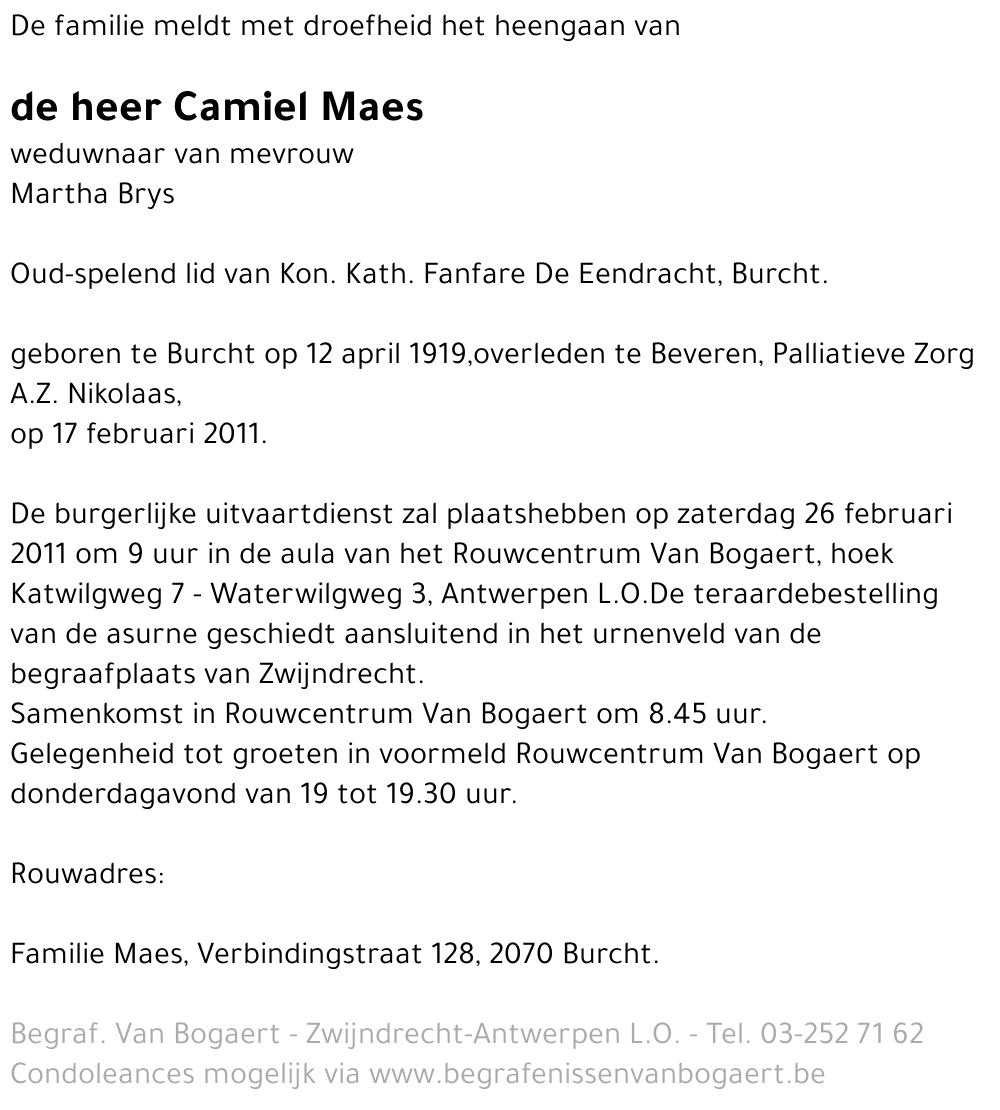 De familie meldt met droefheid het heengaan van

de heer Camiel Maes
weduwnaar van mevrouw
Martha Brys

Oud-spelend lid van Kon. Kath. Fanfare De Eendracht, Burcht.

geboren te Burcht op 12 april 1919,overleden te Beveren, Palliatieve Zorg A.Z. Nikolaas,
op 17 februari 2011.

De burgerlijke uitvaartdienst zal plaatshebben op zaterdag 26 februari 2011 om 9 uur in de aula van het Rouwcentrum Van Bogaert, hoek Katwilgweg 7 - Waterwilgweg 3, Antwerpen L.O.De teraardebestelling van de asurne geschiedt aansluitend in het urnenveld van de begraafplaats van Zwijndrecht.
Samenkomst in Rouwcentrum Van Bogaert om 8.45 uur.
Gelegenheid tot groeten in voormeld Rouwcentrum Van Bogaert op donderdagavond van 19 tot 19.30 uur.

Rouwadres:

Familie Maes, Verbindingstraat 128, 2070 Burcht.

Begraf. Van Bogaert - Zwijndrecht-Antwerpen L.O. - Tel. 03-252 71 62
Condoleances mogelijk via www.begrafenissenvanbogaert.be